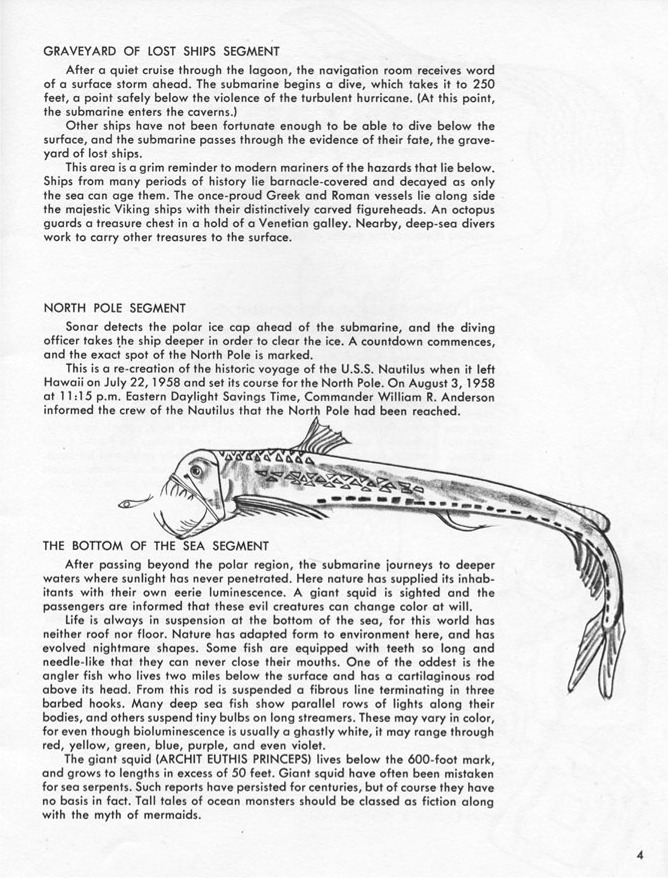 GRAVEYARD OF LOST SHIPS SEGMENT

After a quiet cruise through the lagoon, the navigation room receives word of a surface storm ahead. The submarine begins a dive, which takes it to 250 feet, a point safely below the violence of the turbulent hurricane. (At this point, the submarine enters the caverns.)

Other ships have not been fortunate enough to be able to dive below the surface, and the submarine passes through the evidence of their fate, the graveyard of lost ships.

This area is a grim reminder to modern mariners of the hazards that lie below. Ships from many periods of history lie barnacle-covered and decayed as only the sea can age them. The once-proud Greek and Roman vessels lie along side the majestic Viking ships with their distinctively carved figureheads. An octopus guards a treasure chest in a hold of a Venetian galley. Nearby, deep-sea divers work to carry other treasures to the surface.

NORTH POLE SEGMENT

Sonar detects the polar ice cap ahead of the submarine, and the diving officer takes the ship deeper in order to clear the ice. A countdown commences, and the exact spot of the North Pole is marked.

This is a re-creation of the historic voyage of the U.S.S. Nautilus when it left Hawaii on July 22, 1958 and set its course for the North Pole. On August 3, 1958 at 11:15 p.m. Eastern Daylight Savings Time, Commander William R. Anderson informed the crew of the Nautilus that the North Pole had been reached.

THE BOTTOM OF THE SEA SEGMENT

After passing beyond the polar region, the submarine journeys to deeper waters where sunlight has never penetrated. Here nature has supplied its inhabitants with their own eerie luminescence. A giant squid is sighted and the passengers are informed that these evil creatures can change color at will.

Life is always in suspension at the bottom of the sea, for this world has neither roof nor floor. Nature has adapted form to environment here, and has evolved nightmare shapes. Some fish are equipped with teeth so long and needle-like that they can never close their mouths. One of the oddest is the angler fish who lives two miles below the surface and has a cartilaginous rod above its head. From this rod is suspended a fibrous line terminating in three barbed hooks. Many deep sea fish show parallel rows of lights along their bodies, and others suspend tiny bulbs on long streamers. These may vary in color, for even though bioluminescence is usually a ghastly white, it may range through red, yellow, green, blue, purple, and even violet.

The giant squid (ARCHIT EUTHIS PRINCEPS) lives below the 600-foot mark, and grows to lengths in excess of 50 feet. Giant squid have often been mistaken for sea serpents. Such reports have persisted for centuries, but of course they have no basis in fact. Tall tales of ocean monsters should be classed as fiction along with the myth of mermaids.

4